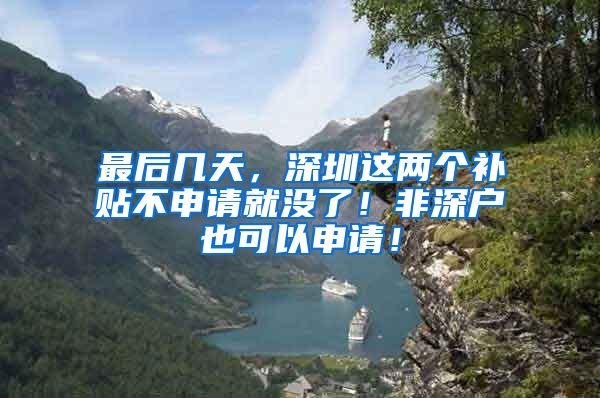 最后几天，深圳这两个补贴不申请就没了！非深户也可以申请！